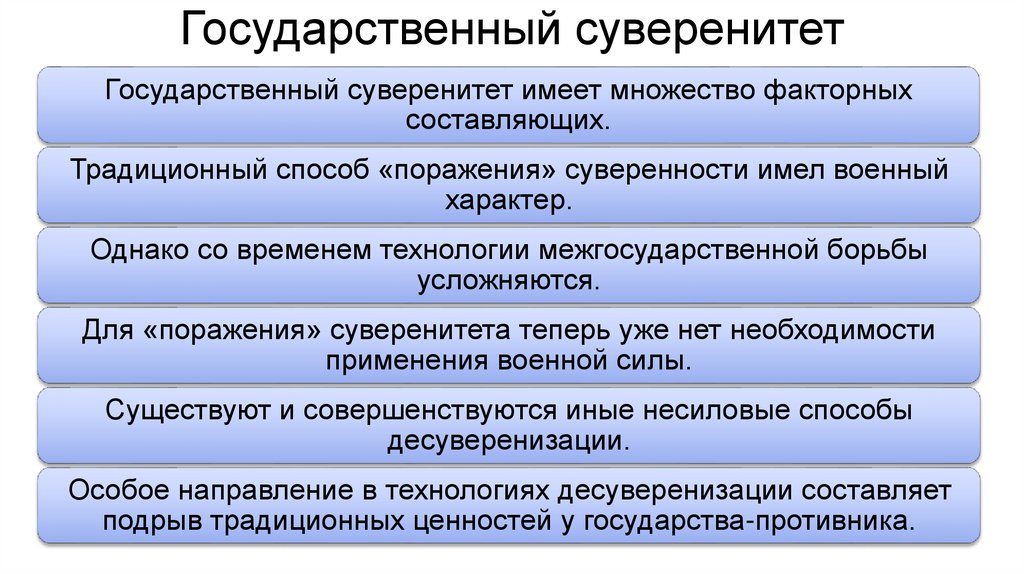 Государственный суверенитет

Государственный суверенитет имеет множество факторных составляющих.

Традиционный способ «поражения» суверенности имел военный характер.

Однако со временем технологии межгосударственной борьбы усложняются.

Для «поражения» суверенитета теперь уже нет необходимости применения военной силы.

Существуют и совершенствуются иные несиловые способы десуверенизации.

Особое направление в технологиях десуверенизации составляет подрыв традиционных ценностей у государства-противника.